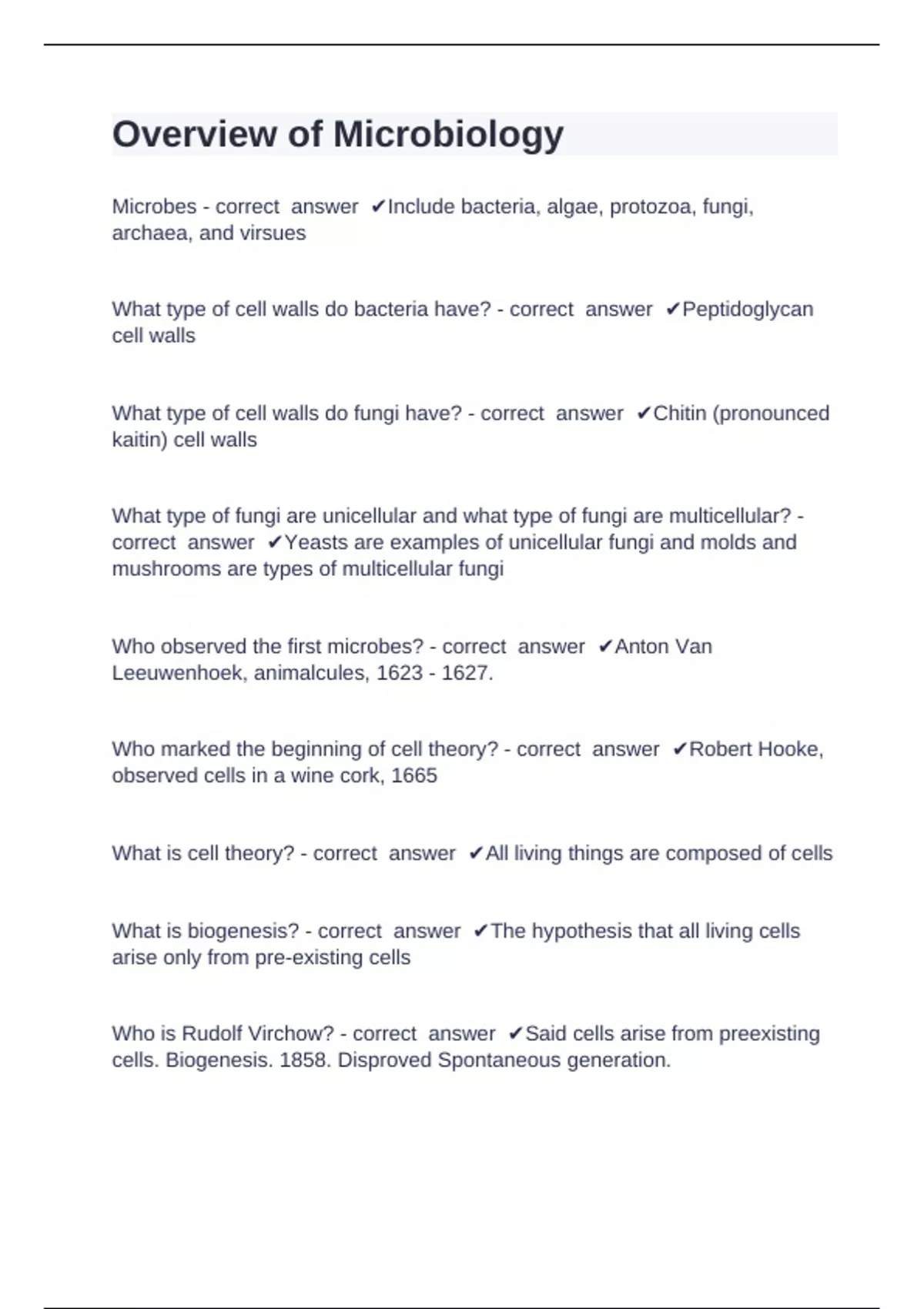 Overview of Microbiology

Microbes - correct answer ✔Include bacteria, algae, protozoa, fungi, archaea, and virsues

What type of cell walls do bacteria have? - correct answer ✔Peptidoglycan cell walls

What type of cell walls do fungi have? - correct answer ✔Chitin (pronounced kaitin) cell walls

What type of fungi are unicellular and what type of fungi are multicellular? - correct answer ✔Yeasts are examples of unicellular fungi and molds and mushrooms are types of multicellular fungi

Who observed the first microbes? - correct answer ✔Anton Van Leeuwenhoek, animalcules, 1623 - 1627.

Who marked the beginning of cell theory? - correct answer ✔Robert Hooke, observed cells in a wine cork, 1665

What is cell theory? - correct answer ✔All living things are composed of cells

What is biogenesis? - correct answer ✔The hypothesis that all living cells arise only from pre-existing cells

Who is Rudolf Virchow? - correct answer ✔Said cells arise from preexisting cells. Biogenesis. 1858. Disproved Spontaneous generation.